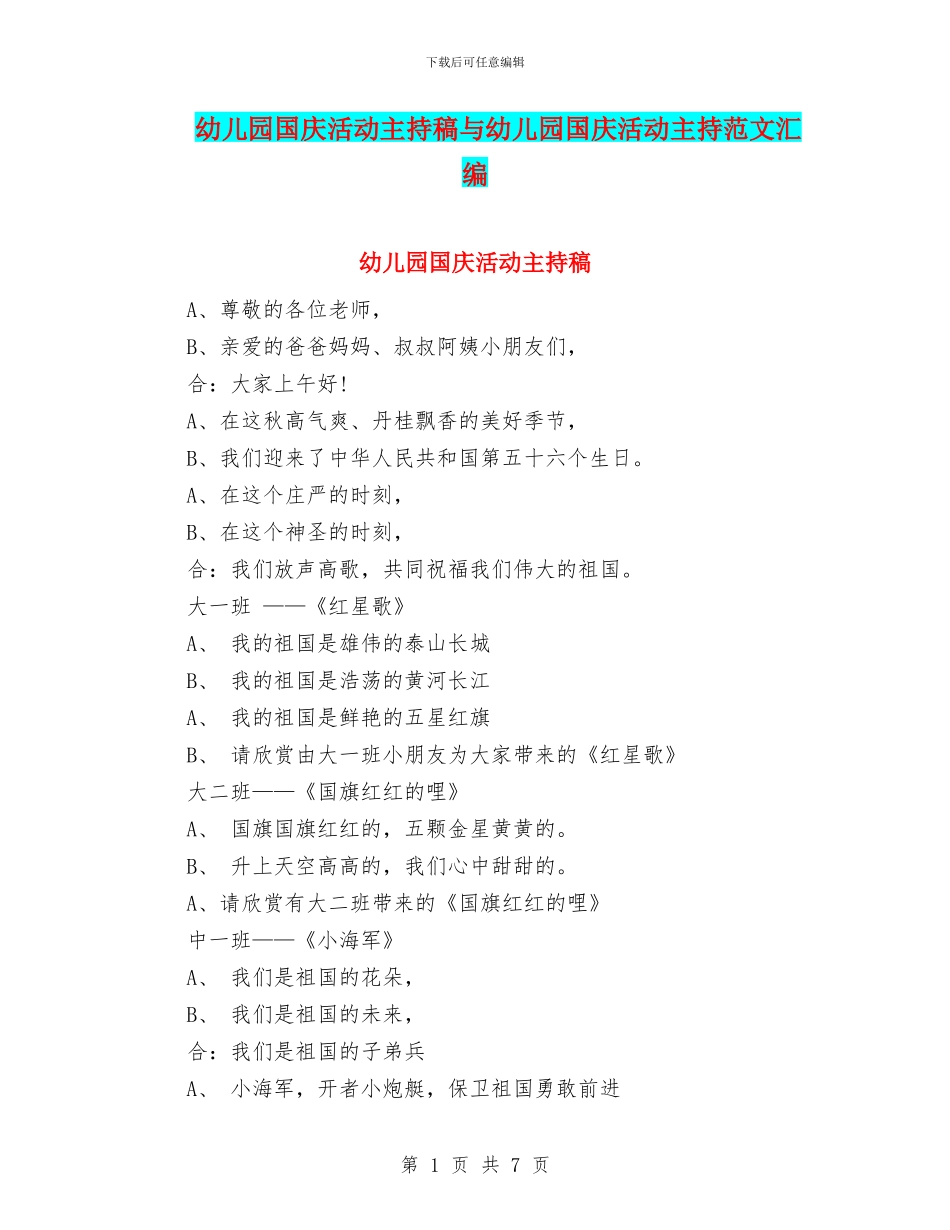 下载后可任意编辑

幼儿园国庆活动主持稿与幼儿园国庆活动主持范文汇编

幼儿园国庆活动主持稿

A、尊敬的各位老师，

B、亲爱的爸爸妈妈、叔叔阿姨小朋友们，

合：大家上午好!

A、在这秋高气爽、丹桂飘香的美好季节，

B、我们迎来了中华人民共和国第五十六个生日。

A、在这个庄严的时刻，

B、在这个神圣的时刻，

合：我们放声高歌，共同祝福我们伟大的祖国。

大一班 ——《红星歌》

A、 我的祖国是雄伟的泰山长城

B、 我的祖国是浩荡的黄河长江

A、 我的祖国是鲜艳的五星红旗

B、 请欣赏由大一班小朋友为大家带来的《红星歌》

大二班——《国旗红红的哩》

A、 国旗国旗红红的，五颗金星黄黄的。

B、 升上天空高高的，我们心中甜甜的。

A、请欣赏有大二班带来的《国旗红红的哩》

中一班——《小海军》

A、 我们是祖国的花朵，

B、 我们是祖国的未来，

合：我们是祖国的子弟兵

A、 小海军，开者小炮艇，保卫祖国勇敢前进

第 1 页 共 7 页